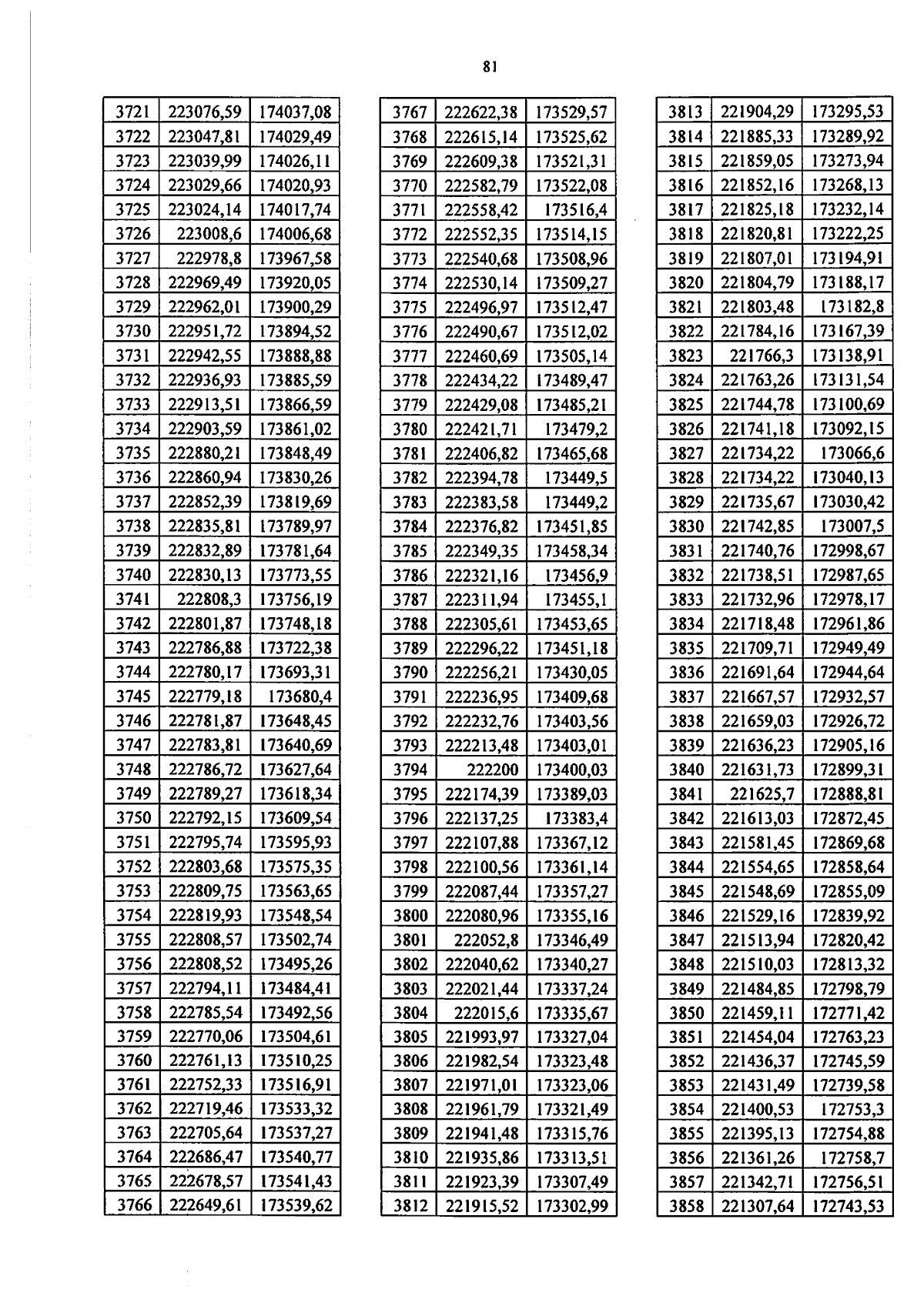 81

| 3721 | 223076,59 | 174037,08 |
|---|---|---|
| 3722 | 223047,81 | 174029,49 |
| 3723 | 223039,99 | 174026,11 |
| 3724 | 223029,66 | 174020,93 |
| 3725 | 223024,14 | 174017,74 |
| 3726 | 223008,6 | 174006,68 |
| 3727 | 222978,8 | 173967,58 |
| 3728 | 222969,49 | 173920,05 |
| 3729 | 222962,01 | 173900,29 |
| 3730 | 222951,72 | 173894,52 |
| 3731 | 222942,55 | 173888,88 |
| 3732 | 222936,93 | 173885,59 |
| 3733 | 222913,51 | 173866,59 |
| 3734 | 222903,59 | 173861,02 |
| 3735 | 222880,21 | 173848,49 |
| 3736 | 222860,94 | 173830,26 |
| 3737 | 222852,39 | 173819,69 |
| 3738 | 222835,81 | 173789,97 |
| 3739 | 222832,89 | 173781,64 |
| 3740 | 222830,13 | 173773,55 |
| 3741 | 222808,3 | 173756,19 |
| 3742 | 222801,87 | 173748,18 |
| 3743 | 222786,88 | 173722,38 |
| 3744 | 222780,17 | 173693,31 |
| 3745 | 222779,18 | 173680,4 |
| 3746 | 222781,87 | 173648,45 |
| 3747 | 222783,81 | 173640,69 |
| 3748 | 222786,72 | 173627,64 |
| 3749 | 222789,27 | 173618,34 |
| 3750 | 222792,15 | 173609,54 |
| 3751 | 222795,74 | 173595,93 |
| 3752 | 222803,68 | 173575,35 |
| 3753 | 222809,75 | 173563,65 |
| 3754 | 222819,93 | 173548,54 |
| 3755 | 222808,57 | 173502,74 |
| 3756 | 222808,52 | 173495,26 |
| 3757 | 222794,11 | 173484,41 |
| 3758 | 222785,54 | 173492,56 |
| 3759 | 222770,06 | 173504,61 |
| 3760 | 222761,13 | 173510,25 |
| 3761 | 222752,33 | 173516,91 |
| 3762 | 222719,46 | 173533,32 |
| 3763 | 222705,64 | 173537,27 |
| 3764 | 222686,47 | 173540,77 |
| 3765 | 222678,57 | 173541,43 |
| 3766 | 222649,61 | 173539,62 |

| 3767 | 222622,38 | 173529,57 |
|---|---|---|
| 3768 | 222615,14 | 173525,62 |
| 3769 | 222609,38 | 173521,31 |
| 3770 | 222582,79 | 173522,08 |
| 3771 | 222558,42 | 173516,4 |
| 3772 | 222552,35 | 173514,15 |
| 3773 | 222540,68 | 173508,96 |
| 3774 | 222530,14 | 173509,27 |
| 3775 | 222496,97 | 173512,47 |
| 3776 | 222490,67 | 173512,02 |
| 3777 | 222460,69 | 173505,14 |
| 3778 | 222434,22 | 173489,47 |
| 3779 | 222429,08 | 173485,21 |
| 3780 | 222421,71 | 173479,2 |
| 3781 | 222406,82 | 173465,68 |
| 3782 | 222394,78 | 173449,5 |
| 3783 | 222383,58 | 173449,2 |
| 3784 | 222376,82 | 173451,85 |
| 3785 | 222349,35 | 173458,34 |
| 3786 | 222321,16 | 173456,9 |
| 3787 | 222311,94 | 173455,1 |
| 3788 | 222305,61 | 173453,65 |
| 3789 | 222296,22 | 173451,18 |
| 3790 | 222256,21 | 173430,05 |
| 3791 | 222236,95 | 173409,68 |
| 3792 | 222232,76 | 173403,56 |
| 3793 | 222213,48 | 173403,01 |
| 3794 | 222200 | 173400,03 |
| 3795 | 222174,39 | 173389,03 |
| 3796 | 222137,25 | 173383,4 |
| 3797 | 222107,88 | 173367,12 |
| 3798 | 222100,56 | 173361,14 |
| 3799 | 222087,44 | 173357,27 |
| 3800 | 222080,96 | 173355,16 |
| 3801 | 222052,8 | 173346,49 |
| 3802 | 222040,62 | 173340,27 |
| 3803 | 222021,44 | 173337,24 |
| 3804 | 222015,6 | 173335,67 |
| 3805 | 221993,97 | 173327,04 |
| 3806 | 221982,54 | 173323,48 |
| 3807 | 221971,01 | 173323,06 |
| 3808 | 221961,79 | 173321,49 |
| 3809 | 221941,48 | 173315,76 |
| 3810 | 221935,86 | 173313,51 |
| 3811 | 221923,39 | 173307,49 |
| 3812 | 221915,52 | 173302,99 |

| 3813 | 221904,29 | 173295,53 |
|---|---|---|
| 3814 | 221885,33 | 173289,92 |
| 3815 | 221859,05 | 173273,94 |
| 3816 | 221852,16 | 173268,13 |
| 3817 | 221825,18 | 173232,14 |
| 3818 | 221820,81 | 173222,25 |
| 3819 | 221807,01 | 173194,91 |
| 3820 | 221804,79 | 173188,17 |
| 3821 | 221803,48 | 173182,8 |
| 3822 | 221784,16 | 173167,39 |
| 3823 | 221766,3 | 173138,91 |
| 3824 | 221763,26 | 173131,54 |
| 3825 | 221744,78 | 173100,69 |
| 3826 | 221741,18 | 173092,15 |
| 3827 | 221734,22 | 173066,6 |
| 3828 | 221734,22 | 173040,13 |
| 3829 | 221735,67 | 173030,42 |
| 3830 | 221742,85 | 173007,5 |
| 3831 | 221740,76 | 172998,67 |
| 3832 | 221738,51 | 172987,65 |
| 3833 | 221732,96 | 172978,17 |
| 3834 | 221718,48 | 172961,86 |
| 3835 | 221709,71 | 172949,49 |
| 3836 | 221691,64 | 172944,64 |
| 3837 | 221667,57 | 172932,57 |
| 3838 | 221659,03 | 172926,72 |
| 3839 | 221636,23 | 172905,16 |
| 3840 | 221631,73 | 172899,31 |
| 3841 | 221625,7 | 172888,81 |
| 3842 | 221613,03 | 172872,45 |
| 3843 | 221581,45 | 172869,68 |
| 3844 | 221554,65 | 172858,64 |
| 3845 | 221548,69 | 172855,09 |
| 3846 | 221529,16 | 172839,92 |
| 3847 | 221513,94 | 172820,42 |
| 3848 | 221510,03 | 172813,32 |
| 3849 | 221484,85 | 172798,79 |
| 3850 | 221459,11 | 172771,42 |
| 3851 | 221454,04 | 172763,23 |
| 3852 | 221436,37 | 172745,59 |
| 3853 | 221431,49 | 172739,58 |
| 3854 | 221400,53 | 172753,3 |
| 3855 | 221395,13 | 172754,88 |
| 3856 | 221361,26 | 172758,7 |
| 3857 | 221342,71 | 172756,51 |
| 3858 | 221307,64 | 172743,53 |